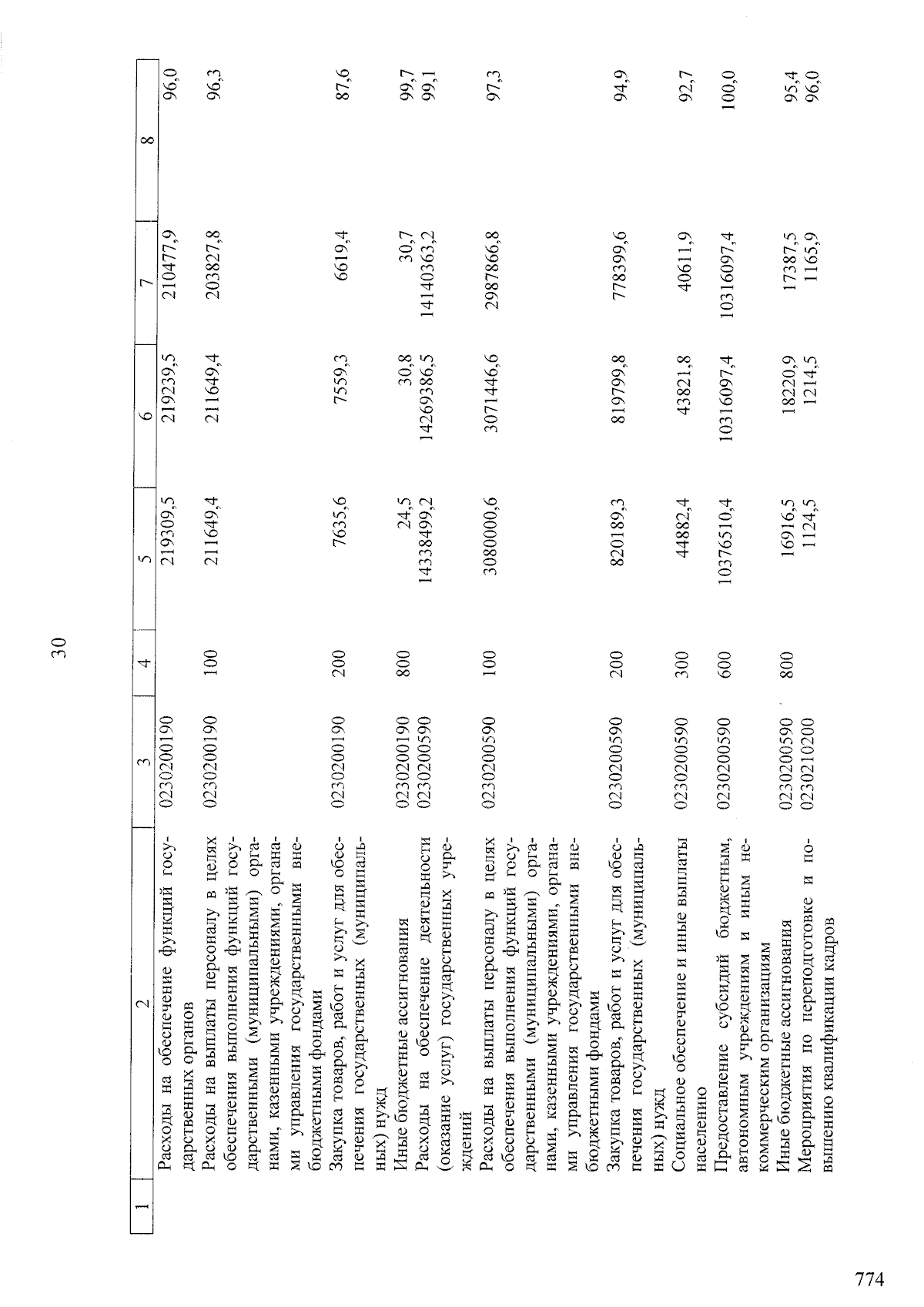 30

| 1 | 2 | 3 | 4 | 5 | 6 | 7 | 8 |
|---|---|---|---|---|---|---|---|
|  | Расходы на обеспечение функций государственных органов | 0230200190 |  | 219309,5 | 219239,5 | 210477,9 | 96,0 |
|  | Расходы на выплаты персоналу в целях обеспечения выполнения функций государственными (муниципальными) органами, казенными учреждениями, органами управления государственными внебюджетными фондами | 0230200190 | 100 | 211649,4 | 211649,4 | 203827,8 | 96,3 |
|  | Закупка товаров, работ и услуг для обеспечения государственных (муниципальных) нужд | 0230200190 | 200 | 7635,6 | 7559,3 | 6619,4 | 87,6 |
|  | Иные бюджетные ассигнования | 0230200190 | 800 | 24,5 | 30,8 | 30,7 | 99,7 |
|  | Расходы на обеспечение деятельности (оказание услуг) государственных учреждений | 0230200590 |  | 14338499,2 | 14269386,5 | 14140363,2 | 99,1 |
|  | Расходы на выплаты персоналу в целях обеспечения выполнения функций государственными (муниципальными) органами, казенными учреждениями, органами управления государственными внебюджетными фондами | 0230200590 | 100 | 3080000,6 | 3071446,6 | 2987866,8 | 97,3 |
|  | Закупка товаров, работ и услуг для обеспечения государственных (муниципальных) нужд | 0230200590 | 200 | 820189,3 | 819799,8 | 778399,6 | 94,9 |
|  | Социальное обеспечение и иные выплаты населению | 0230200590 | 300 | 44882,4 | 43821,8 | 40611,9 | 92,7 |
|  | Предоставление субсидий бюджетным, автономным учреждениям и иным некоммерческим организациям | 0230200590 | 600 | 10376510,4 | 10316097,4 | 10316097,4 | 100,0 |
|  | Иные бюджетные ассигнования | 0230200590 | 800 | 16916,5 | 18220,9 | 17387,5 | 95,4 |
|  | Мероприятия по переподготовке и повышению квалификации кадров | 0230210200 |  | 1124,5 | 1214,5 | 1165,9 | 96,0 |

774